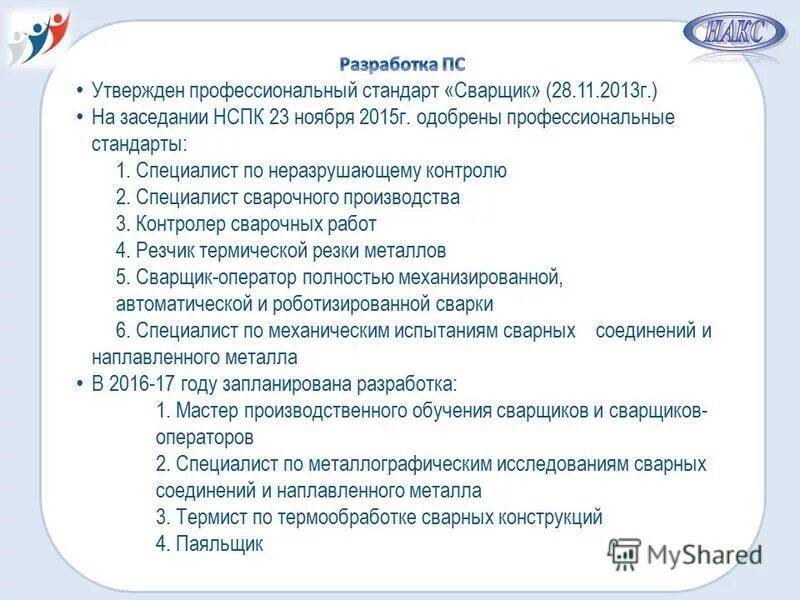 НАКС

Разработка ПС

• Утвержден профессиональный стандарт «Сварщик» (28.11.2013г.)

• На заседании НСПК 23 ноября 2015г. одобрены профессиональные стандарты:

1. Специалист по неразрушающему контролю
2. Специалист сварочного производства
3. Контролер сварочных работ
4. Резчик термической резки металлов
5. Сварщик-оператор полностью механизированной, автоматической и роботизированной сварки
6. Специалист по механическим испытаниям сварных соединений и наплавленного металла

• В 2016-17 году запланирована разработка:

1. Мастер производственного обучения сварщиков и сварщиков-операторов
2. Специалист по металлографическим исследованиям сварных соединений и наплавленного металла
3. Термист по термообработке сварных конструкций
4. Паяльщик

MyShared